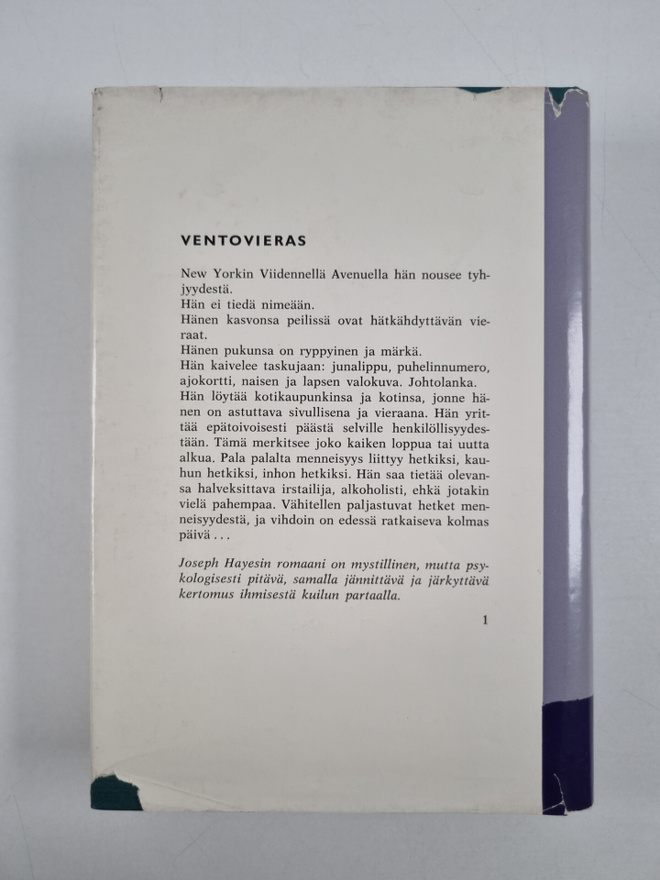 VENTOVIERAS

New Yorkin Viidennellä Avenuella hän nousee tyhjyydestä.
Hän ei tiedä nimeään.
Hänen kasvonsa peilissä ovat hätkähdyttävän vieraat.
Hänen pukunsa on ryppyinen ja märkä.
Hän kaivelee taskujaan: junalippu, puhelinnumero, ajokortti, naisen ja lapsen valokuva. Johtolanka.
Hän löytää kotikaupunkinsa ja kotinsa, jonne hänen on astuttava sivullisena ja vieraana. Hän yrittää epätoivoisesti päästä selville henkilöllisyydestään. Tämä merkitsee joko kaiken loppua tai uutta alkua. Pala palalta menneisyys liittyy hetkiksi, kauhun hetkiksi, inhon hetkiksi. Hän saa tietää olevansa halveksittava irstailija, alkoholisti, ehkä jotakin vielä pahempaa. Vähitellen paljastuvat hetket menneisyydestä, ja vihdoin on edessä ratkaiseva kolmas päivä . . .

Joseph Hayesin romaani on mystillinen, mutta psykologisesti pitävä, samalla jännittävä ja järkyttävä kertomus ihmisestä kuilun partaalla.

1